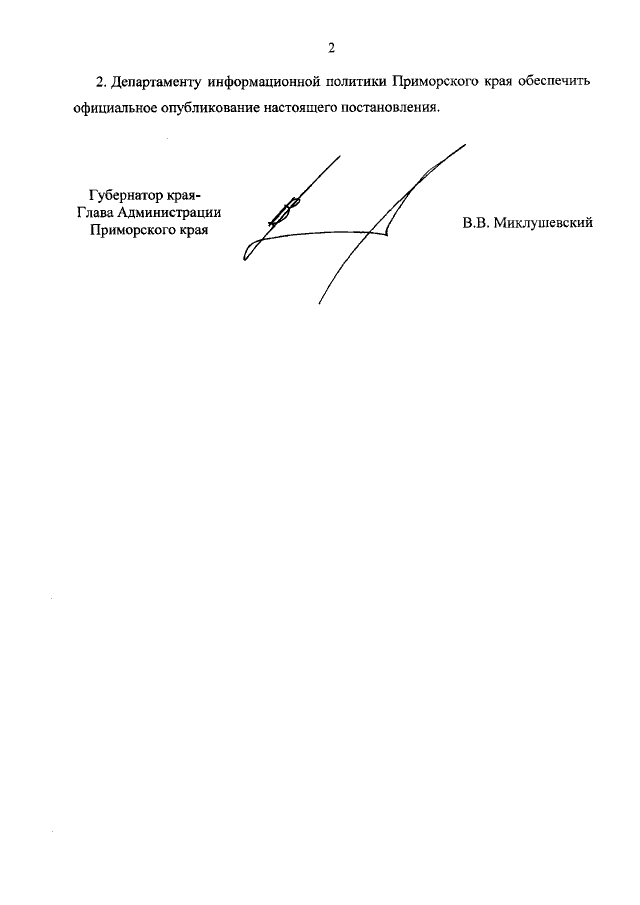 2

2. Департаменту информационной политики Приморского края обеспечить официальное опубликование настоящего постановления.

Губернатор края-
Глава Администрации
Приморского края

В.В. Миклушевский